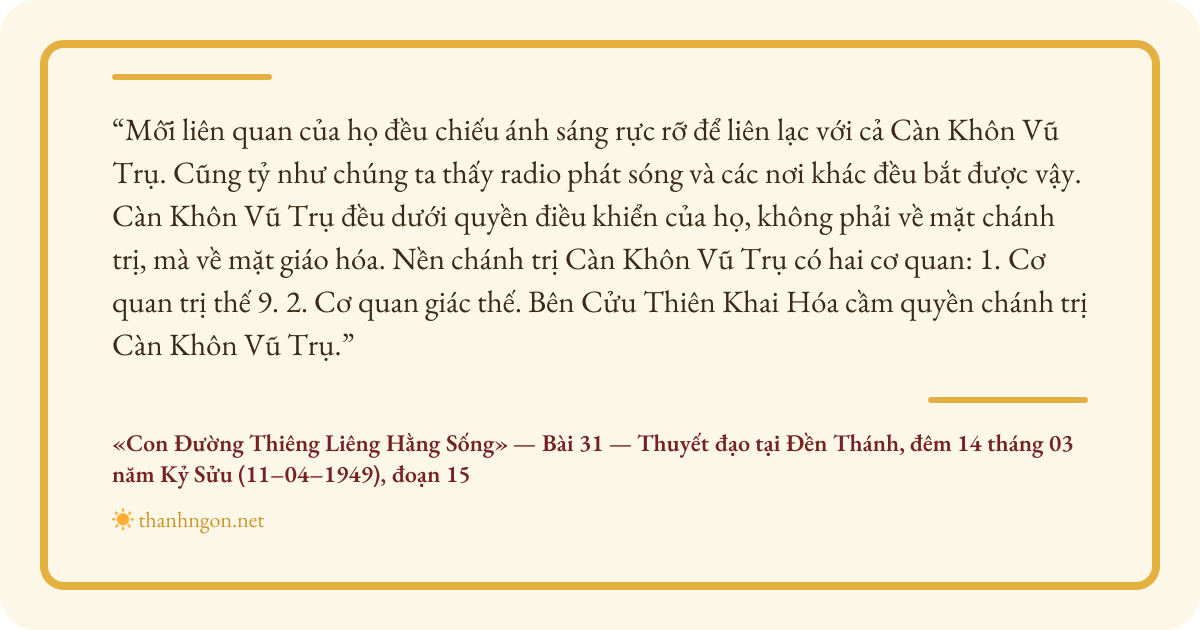 "Mối liên quan của họ đều chiếu ánh sáng rực rỡ để liên lạc với cả Càn Khôn Vũ Trụ. Cũng tỷ như chúng ta thấy radio phát sóng và các nơi khác đều bắt được vậy. Càn Khôn Vũ Trụ đều dưới quyền điều khiển của họ, không phải về mặt chánh trị, mà về mặt giáo hóa. Nền chánh trị Càn Khôn Vũ Trụ có hai cơ quan: 1. Cơ quan trị thế 9. 2. Cơ quan giác thế. Bên Cửu Thiên Khai Hóa cầm quyền chánh trị Càn Khôn Vũ Trụ."

«Con Đường Thiêng Liêng Hằng Sống» — Bài 31 — Thuyết đạo tại Đền Thánh, đêm 14 tháng 03 năm Kỷ Sửu (11–04–1949), đoạn 15

thanhngon.net